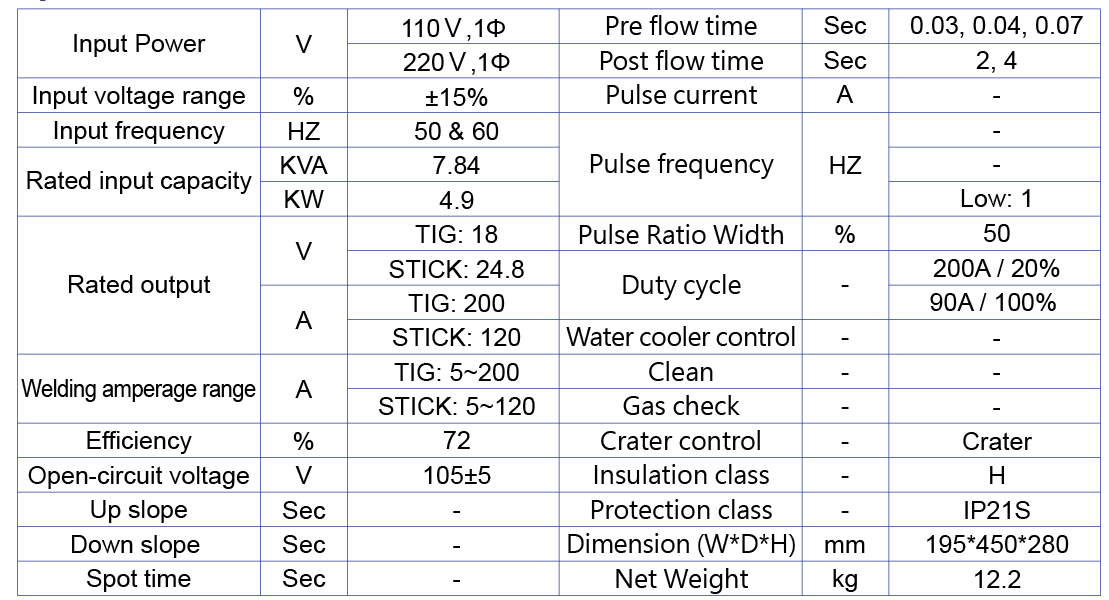 | Input Power | V | 110 V ,1Φ | Pre flow time | Sec | 0.03, 0.04, 0.07 |
|---|---|---|---|---|---|
| | | 220 V ,1Φ | Post flow time | Sec | 2, 4 |
| Input voltage range | % | ±15% | Pulse current | A | - |
| Input frequency | HZ | 50 & 60 | Pulse frequency | HZ | - |
| Rated input capacity | KVA | 7.84 | | | - |
| | KW | 4.9 | | | Low: 1 |
| Rated output | V | TIG: 18 | Pulse Ratio Width | % | 50 |
| | | STICK: 24.8 | Duty cycle | - | 200A / 20% |
| | A | TIG: 200 | | | 90A / 100% |
| | | STICK: 120 | Water cooler control | - | - |
| Welding amperage range | A | TIG: 5~200 | Clean | - | - |
| | | STICK: 5~120 | Gas check | - | - |
| Efficiency | % | 72 | Crater control | - | Crater |
| Open-circuit voltage | V | 105±5 | Insulation class | - | H |
| Up slope | Sec | - | Protection class | - | IP21S |
| Down slope | Sec | - | Dimension (W*D*H) | mm | 195*450*280 |
| Spot time | Sec | - | Net Weight | kg | 12.2 |